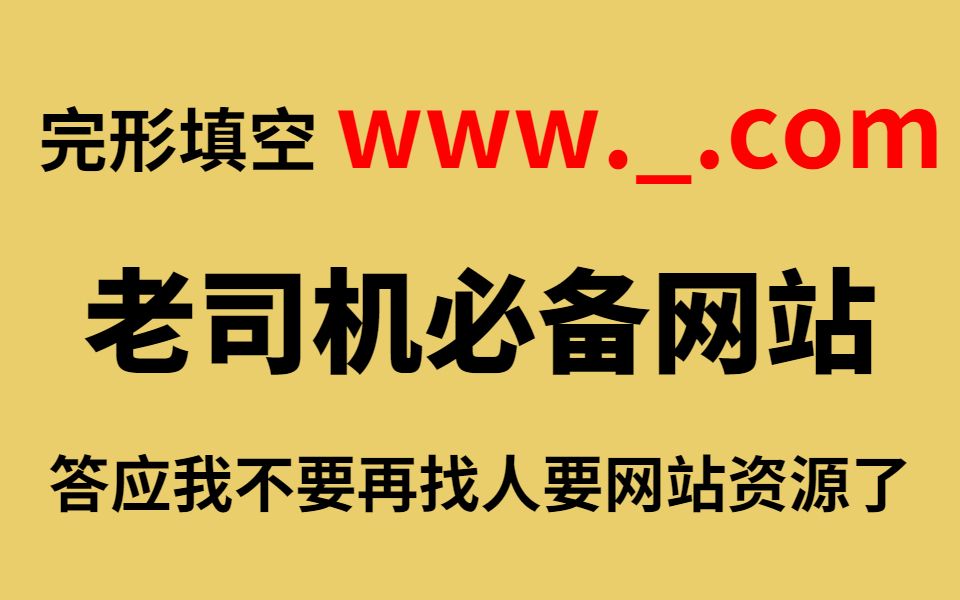 完形填空 www._.com

老司机必备网站

答应我不要再找人要网站资源了